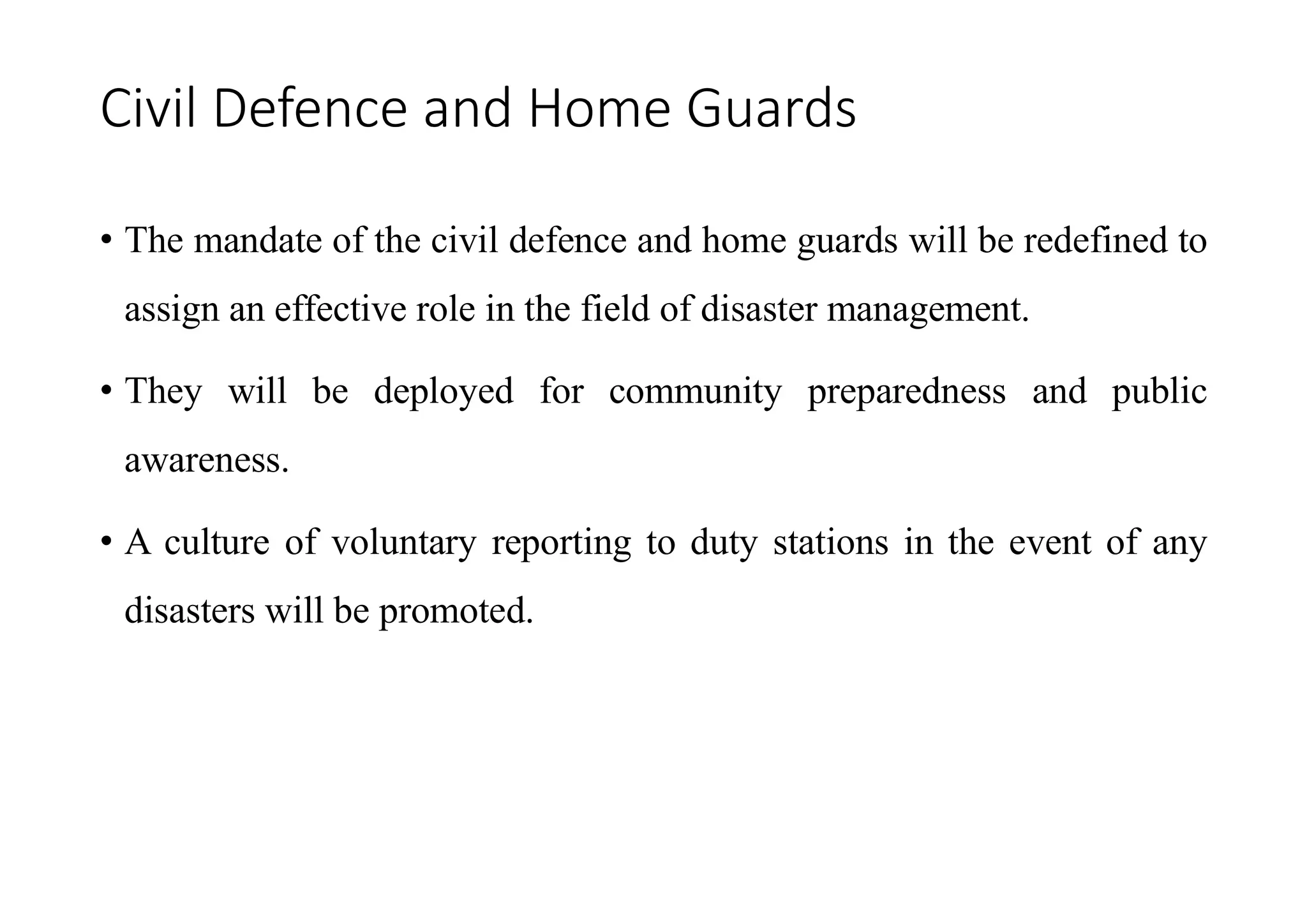 Civil Defence and Home Guards

• The mandate of the civil defence and home guards will be redefined to assign an effective role in the field of disaster management.

• They will be deployed for community preparedness and public awareness.

• A culture of voluntary reporting to duty stations in the event of any disasters will be promoted.